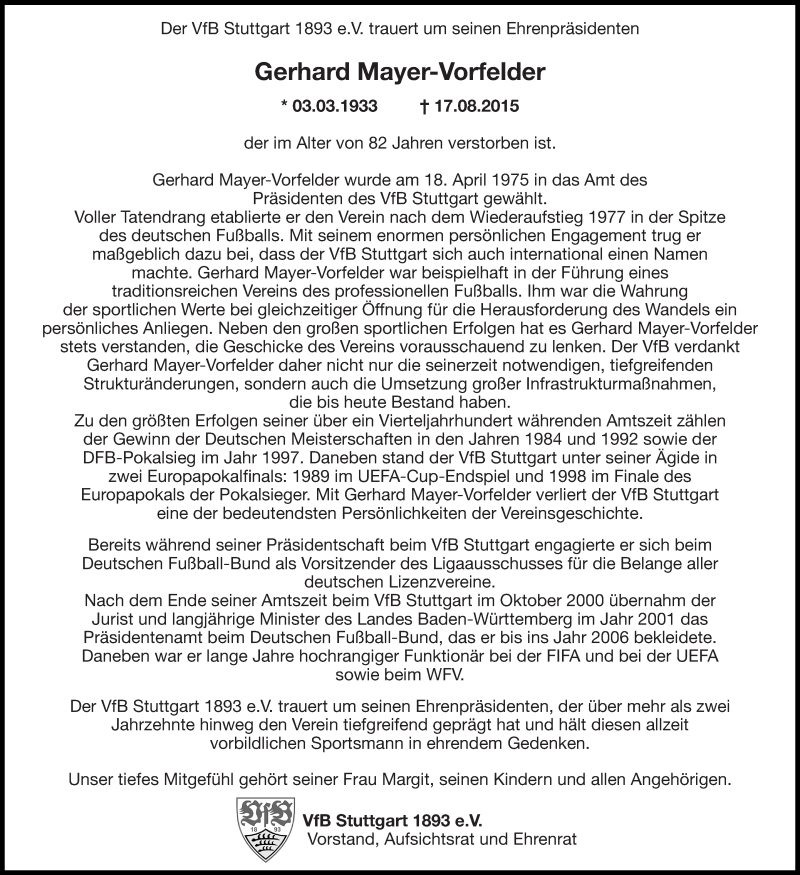 Der VfB Stuttgart 1893 e.V. trauert um seinen Ehrenpräsidenten

Gerhard Mayer-Vorfelder

* 03.03.1933 † 17.08.2015

der im Alter von 82 Jahren verstorben ist.

Gerhard Mayer-Vorfelder wurde am 18. April 1975 in das Amt des Präsidenten des VfB Stuttgart gewählt.
Voller Tatendrang etablierte er den Verein nach dem Wiederaufstieg 1977 in der Spitze des deutschen Fußballs. Mit seinem enormen persönlichen Engagement trug er maßgeblich dazu bei, dass der VfB Stuttgart sich auch international einen Namen machte. Gerhard Mayer-Vorfelder war beispielhaft in der Führung eines traditionsreichen Vereins des professionellen Fußballs. Ihm war die Wahrung der sportlichen Werte bei gleichzeitiger Öffnung für die Herausforderung des Wandels ein persönliches Anliegen. Neben den großen sportlichen Erfolgen hat es Gerhard Mayer-Vorfelder stets verstanden, die Geschicke des Vereins vorausschauend zu lenken. Der VfB verdankt Gerhard Mayer-Vorfelder daher nicht nur die seinerzeit notwendigen, tiefgreifenden Strukturänderungen, sondern auch die Umsetzung großer Infrastrukturmaßnahmen, die bis heute Bestand haben.
Zu den größten Erfolgen seiner über ein Vierteljahrhundert währenden Amtszeit zählen der Gewinn der Deutschen Meisterschaften in den Jahren 1984 und 1992 sowie der DFB-Pokalsieg im Jahr 1997. Daneben stand der VfB Stuttgart unter seiner Ägide in zwei Europapokalfinals: 1989 im UEFA-Cup-Endspiel und 1998 im Finale des Europapokals der Pokalsieger. Mit Gerhard Mayer-Vorfelder verliert der VfB Stuttgart eine der bedeutendsten Persönlichkeiten der Vereinsgeschichte.

Bereits während seiner Präsidentschaft beim VfB Stuttgart engagierte er sich beim Deutschen Fußball-Bund als Vorsitzender des Ligaausschusses für die Belange aller deutschen Lizenzvereine.
Nach dem Ende seiner Amtszeit beim VfB Stuttgart im Oktober 2000 übernahm der Jurist und langjährige Minister des Landes Baden-Württemberg im Jahr 2001 das Präsidentenamt beim Deutschen Fußball-Bund, das er bis ins Jahr 2006 bekleidete. Daneben war er lange Jahre hochrangiger Funktionär bei der FIFA und bei der UEFA sowie beim WFV.

Der VfB Stuttgart 1893 e.V. trauert um seinen Ehrenpräsidenten, der über mehr als zwei Jahrzehnte hinweg den Verein tiefgreifend geprägt hat und hält diesen allzeit vorbildlichen Sportsmann in ehrendem Gedenken.

Unser tiefes Mitgefühl gehört seiner Frau Margit, seinen Kindern und allen Angehörigen.

VfB 18 93

VfB Stuttgart 1893 e.V.
Vorstand, Aufsichtsrat und Ehrenrat